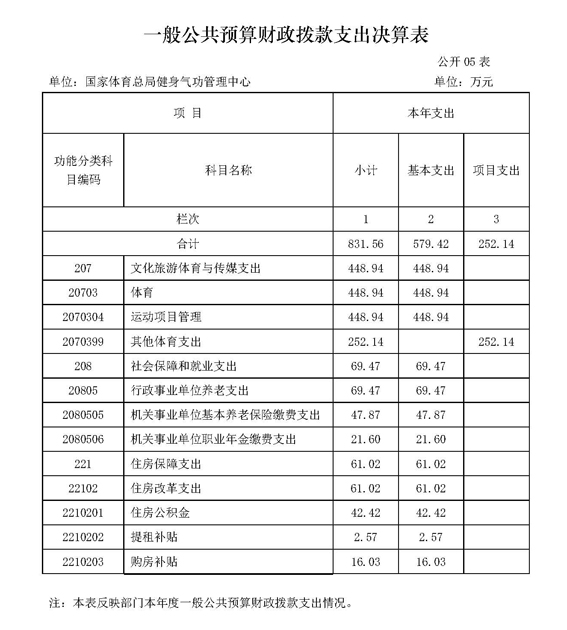 一般公共预算财政拨款支出决算表

公开 05 表

单位：国家体育总局健身气功管理中心

单位：万元

| 项 目 | | 本年支出 | | |
|---|---|---|---|---|
| 功能分类科目编码 | 科目名称 | 小计 | 基本支出 | 项目支出 |
| 栏次 | | 1 | 2 | 3 |
| 合计 | | 831.56 | 579.42 | 252.14 |
| 207 | 文化旅游体育与传媒支出 | 448.94 | 448.94 | |
| 20703 | 体育 | 448.94 | 448.94 | |
| 2070304 | 运动项目管理 | 448.94 | 448.94 | |
| 2070399 | 其他体育支出 | 252.14 | | 252.14 |
| 208 | 社会保障和就业支出 | 69.47 | 69.47 | |
| 20805 | 行政事业单位养老支出 | 69.47 | 69.47 | |
| 2080505 | 机关事业单位基本养老保险缴费支出 | 47.87 | 47.87 | |
| 2080506 | 机关事业单位职业年金缴费支出 | 21.60 | 21.60 | |
| 221 | 住房保障支出 | 61.02 | 61.02 | |
| 22102 | 住房改革支出 | 61.02 | 61.02 | |
| 2210201 | 住房公积金 | 42.42 | 42.42 | |
| 2210202 | 提租补贴 | 2.57 | 2.57 | |
| 2210203 | 购房补贴 | 16.03 | 16.03 | |

注：本表反映部门本年度一般公共预算财政拨款支出情况。